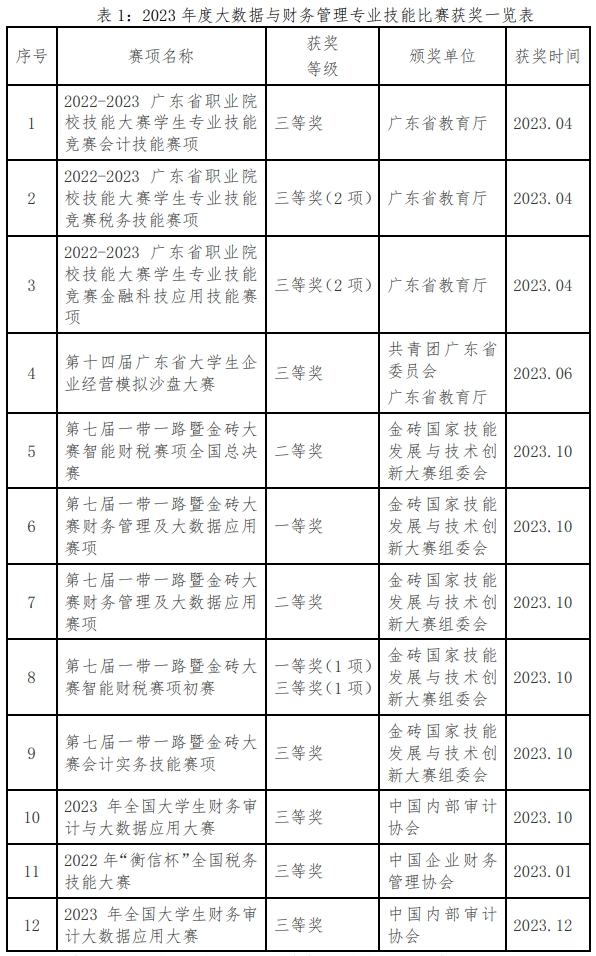 表 1：2023 年度大数据与财务管理专业技能比赛获奖一览表

| 序号 | 赛项名称 | 获奖等级 | 颁奖单位 | 获奖时间 |
|---|---|---|---|---|
| 1 | 2022-2023 广东省职业院校技能大赛学生专业技能竞赛会计技能赛项 | 三等奖 | 广东省教育厅 | 2023.04 |
| 2 | 2022-2023 广东省职业院校技能大赛学生专业技能竞赛税务技能赛项 | 三等奖（2 项） | 广东省教育厅 | 2023.04 |
| 3 | 2022-2023 广东省职业院校技能大赛学生专业技能竞赛金融科技应用技能赛项 | 三等奖（2 项） | 广东省教育厅 | 2023.04 |
| 4 | 第十四届广东省大学生企业经营模拟沙盘大赛 | 三等奖 | 共青团广东省委员会 广东省教育厅 | 2023.06 |
| 5 | 第七届一带一路暨金砖大赛智能财税赛项全国总决赛 | 二等奖 | 金砖国家技能发展与技术创新大赛组委会 | 2023.10 |
| 6 | 第七届一带一路暨金砖大赛财务管理及大数据应用赛项 | 一等奖 | 金砖国家技能发展与技术创新大赛组委会 | 2023.10 |
| 7 | 第七届一带一路暨金砖大赛财务管理及大数据应用赛项 | 二等奖 | 金砖国家技能发展与技术创新大赛组委会 | 2023.10 |
| 8 | 第七届一带一路暨金砖大赛智能财税赛项初赛 | 一等奖（1 项） 三等奖（1 项） | 金砖国家技能发展与技术创新大赛组委会 | 2023.10 |
| 9 | 第七届一带一路暨金砖大赛会计实务技能赛项 | 三等奖 | 金砖国家技能发展与技术创新大赛组委会 | 2023.10 |
| 10 | 2023 年全国大学生财务审计与大数据应用大赛 | 三等奖 | 中国内部审计协会 | 2023.10 |
| 11 | 2022 年“衡信杯”全国税务技能大赛 | 三等奖 | 中国企业财务管理协会 | 2023.01 |
| 12 | 2023 年全国大学生财务审计大数据应用大赛 | 三等奖 | 中国内部审计协会 | 2023.12 |